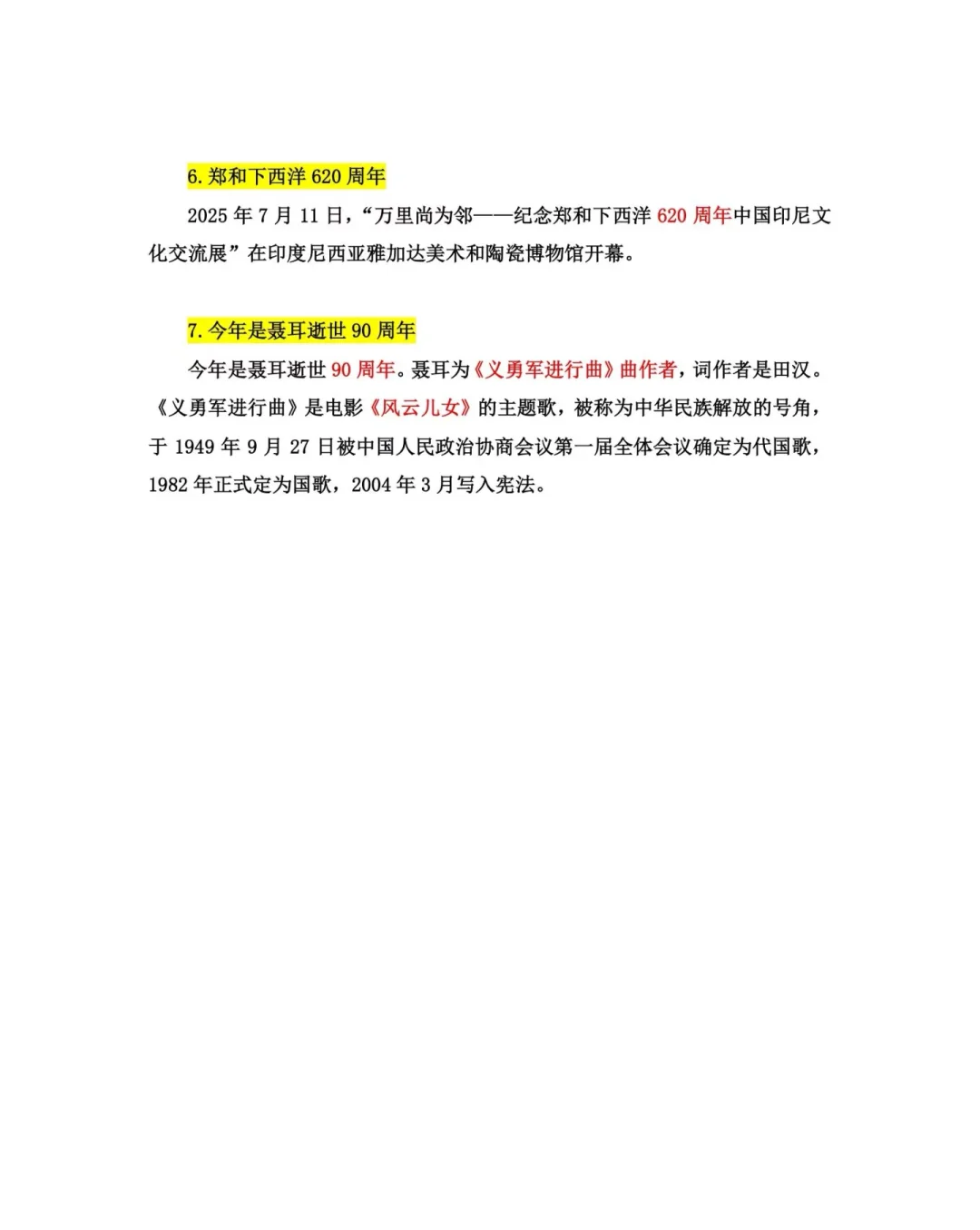 6. 郑和下西洋 620 周年

2025 年 7 月 11 日，“万里尚为邻——纪念郑和下西洋 620 周年中国印尼文化交流展”在印度尼西亚雅加达美术和陶瓷博物馆开幕。

7. 今年是聂耳逝世 90 周年

今年是聂耳逝世 90 周年。聂耳为《义勇军进行曲》曲作者，词作者是田汉。《义勇军进行曲》是电影《风云儿女》的主题歌，被称为中华民族解放的号角，于 1949 年 9 月 27 日被中国人民政治协商会议第一届全体会议确定为代国歌，1982 年正式定为国歌，2004 年 3 月写入宪法。